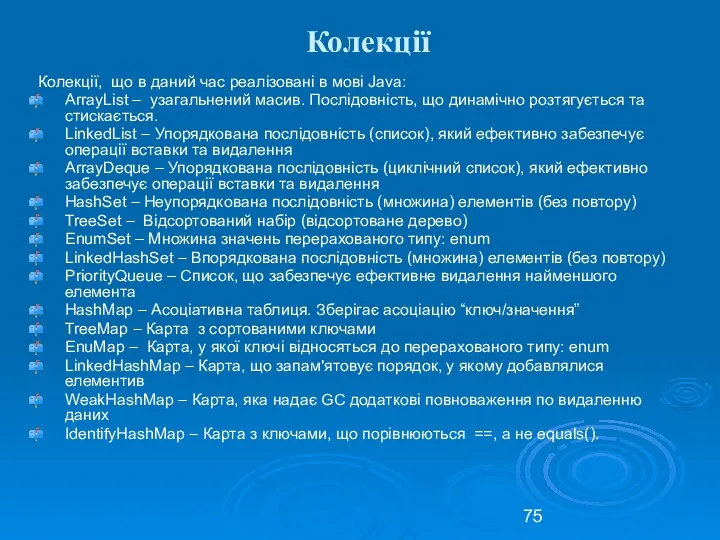 Колекції

Колекції, що в даний час реалізовані в мові Java:

ArrayList – узагальнений масив. Послідовність, що динамічно розтягується та стискається.

LinkedList – Упорядкована послідовність (список), який ефективно забезпечує операції вставки та видалення

ArrayDeque – Упорядкована послідовність (циклічний список), який ефективно забезпечує операції вставки та видалення

HashSet – Неупорядкована послідовність (множина) елементів (без повтору)

TreeSet – Відсортований набір (відсортоване дерево)

EnumSet – Множина значень перерахованого типу: enum

LinkedHashSet – Впорядкована послідовність (множина) елементів (без повтору)

PriorityQueue – Список, що забезпечує ефективне видалення найменшого елемента

HashMap – Асоціативна таблиця. Зберігає асоціацію “ключ/значення”

TreeMap – Карта з сортованими ключами

EnuMap – Карта, у якої ключі відносяться до перерахованого типу: enum

LinkedHashMap – Карта, що запам'ятовує порядок, у якому добавлялися елементив

WeakHashMap – Карта, яка надає GC додаткові повноваження по видаленню даних

IdentifyHashMap – Карта з ключами, що порівнюються ==, а не equals().

75